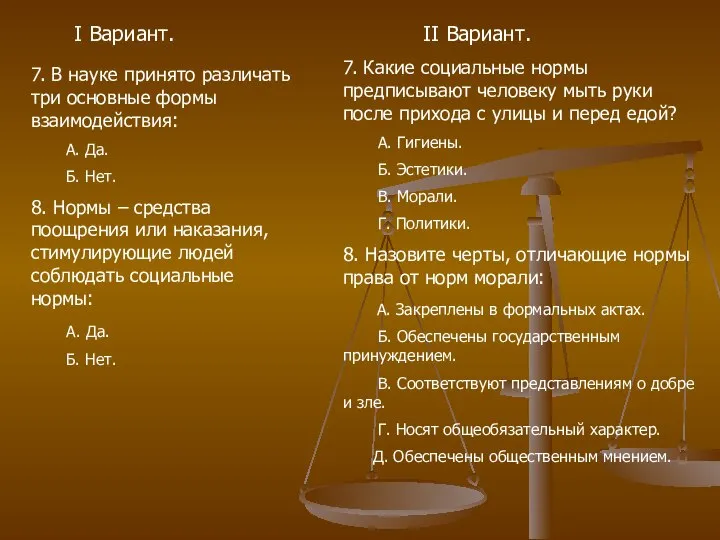 I Вариант.

7. В науке принято различать три основные формы взаимодействия:

А. Да.

Б. Нет.

8. Нормы – средства поощрения или наказания, стимулирующие людей соблюдать социальные нормы:

А. Да.

Б. Нет.

II Вариант.

7. Какие социальные нормы предписывают человеку мыть руки после прихода с улицы и перед едой?

А. Гигиены.

Б. Эстетики.

В. Морали.

Г. Политики.

8. Назовите черты, отличающие нормы права от норм морали:

А. Закреплены в формальных актах.

Б. Обеспечены государственным принуждением.

В. Соответствуют представлениям о добре и зле.

Г. Носят общеобязательный характер.

Д. Обеспечены общественным мнением.